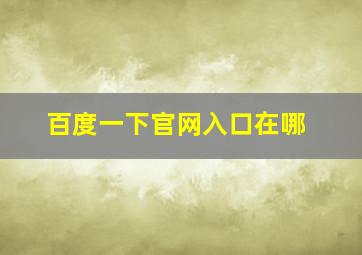 百度一下官网入口在哪